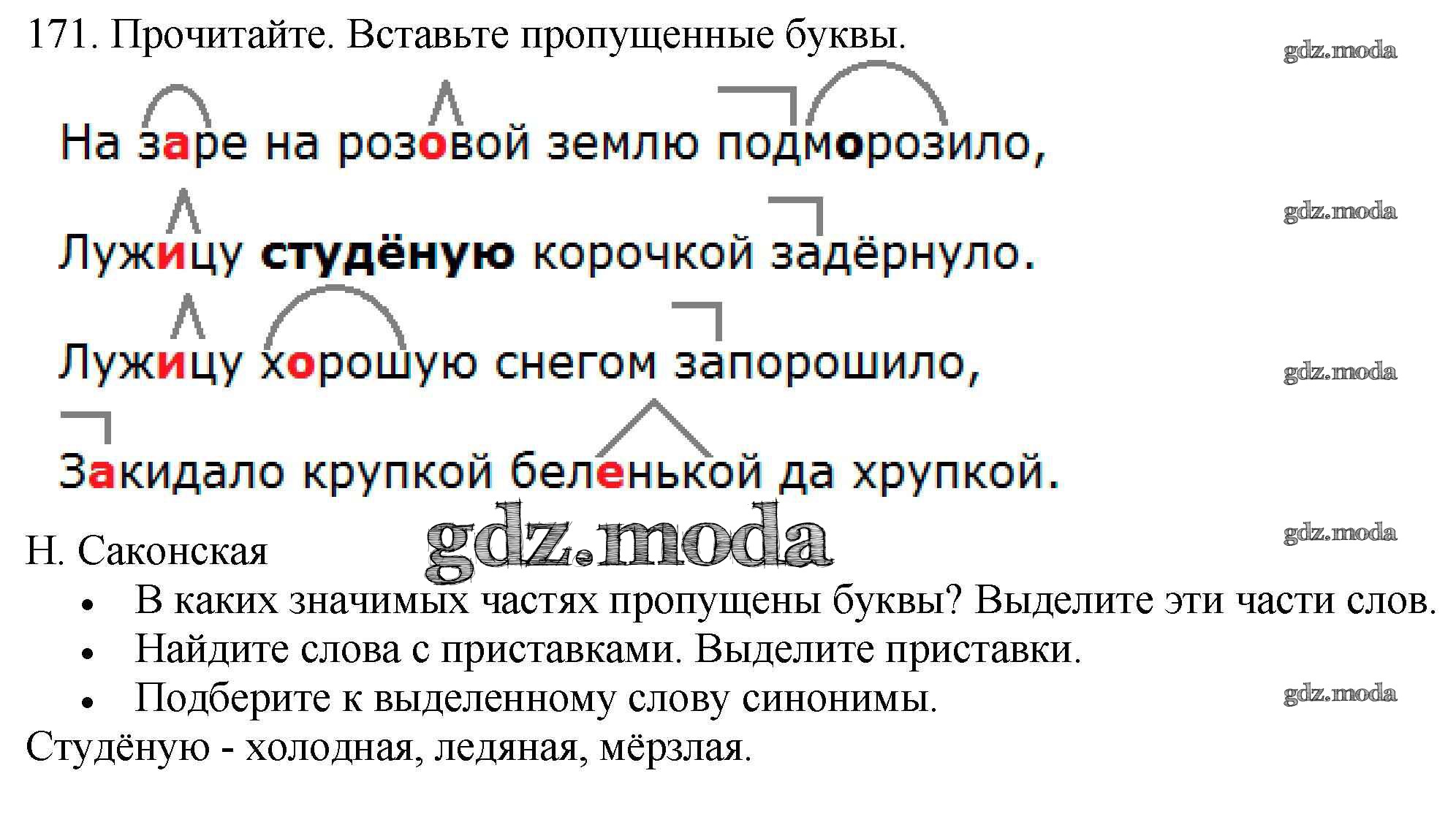 171. Прочитайте. Вставьте пропущенные буквы.

На заре на розовой землю подморозило,
Лужицу студёную корочкой задёрнуло.
Лужицу хорошую снегом запорошило,
Закидало крупкой беленькой да хрупкой.

Н. Саконская

• В каких значимых частях пропущены буквы? Выделите эти части слов.
• Найдите слова с приставками. Выделите приставки.
• Подберите к выделенному слову синонимы.

Студёную - холодная, ледяная, мёрзлая.

gdz.moda